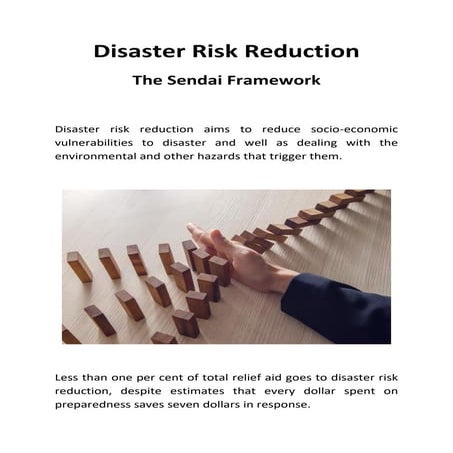 Disaster Risk Reduction

The Sendai Framework

Disaster risk reduction aims to reduce socio-economic vulnerabilities to disaster and well as dealing with the environmental and other hazards that trigger them.

Less than one per cent of total relief aid goes to disaster risk reduction, despite estimates that every dollar spent on preparedness saves seven dollars in response.